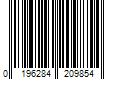 0 196284 209854